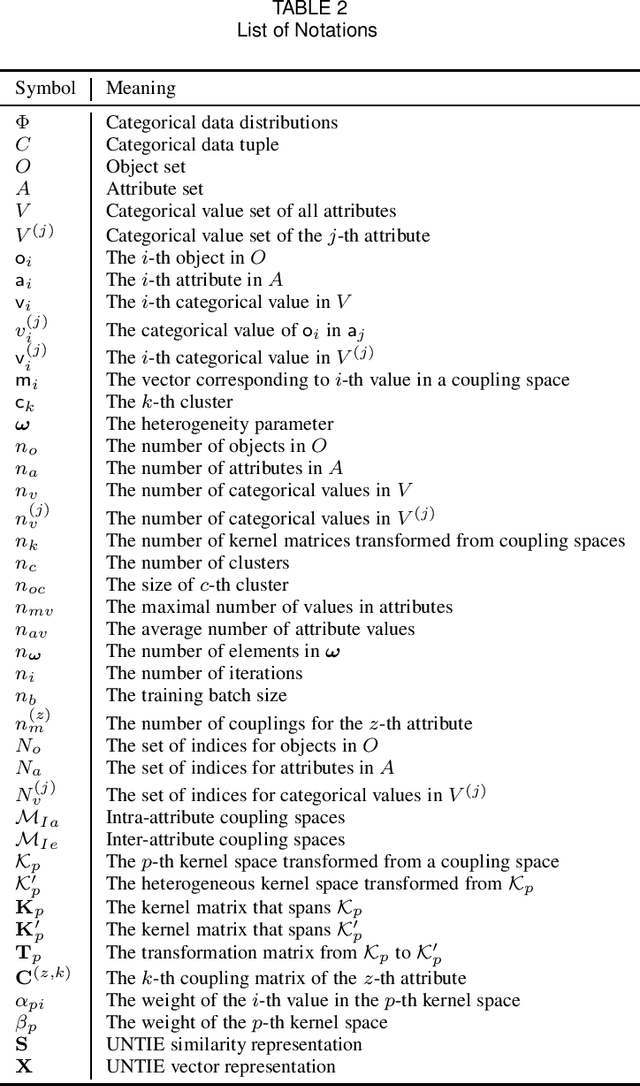 TABLE 2
List of Notations

| Symbol | Meaning |
|---|---|
| $\Phi$ | Categorical data distributions |
| $C$ | Categorical data tuple |
| $O$ | Object set |
| $A$ | Attribute set |
| $V$ | Categorical value set of all attributes |
| $V^{(j)}$ | Categorical value set of the $j$-th attribute |
| $\mathsf{o}_i$ | The $i$-th object in $O$ |
| $\mathsf{a}_i$ | The $i$-th attribute in $A$ |
| $\mathsf{v}_i$ | The $i$-th categorical value in $V$ |
| $v_i^{(j)}$ | The categorical value of $\mathsf{o}_i$ in $\mathsf{a}_j$ |
| $\mathsf{v}_i^{(j)}$ | The $i$-th categorical value in $V^{(j)}$ |
| $\mathsf{m}_i$ | The vector corresponding to $i$-th value in a coupling space |
| $\mathsf{c}_k$ | The $k$-th cluster |
| $\boldsymbol{\omega}$ | The heterogeneity parameter |
| $n_o$ | The number of objects in $O$ |
| $n_a$ | The number of attributes in $A$ |
| $n_v$ | The number of categorical values in $V$ |
| $n_v^{(j)}$ | The number of categorical values in $V^{(j)}$ |
| $n_k$ | The number of kernel matrices transformed from coupling spaces |
| $n_c$ | The number of clusters |
| $n_{oc}$ | The size of $c$-th cluster |
| $n_{mv}$ | The maximal number of values in attributes |
| $n_{av}$ | The average number of attribute values |
| $n_{\boldsymbol{\omega}}$ | The number of elements in $\boldsymbol{\omega}$ |
| $n_i$ | The number of iterations |
| $n_b$ | The training batch size |
| $n_m^{(z)}$ | The number of couplings for the $z$-th attribute |
| $N_o$ | The set of indices for objects in $O$ |
| $N_a$ | The set of indices for attributes in $A$ |
| $N_v^{(j)}$ | The set of indices for categorical values in $V^{(j)}$ |
| $\mathcal{M}_{Ia}$ | Intra-attribute coupling spaces |
| $\mathcal{M}_{Ie}$ | Inter-attribute coupling spaces |
| $\mathcal{K}_p$ | The $p$-th kernel space transformed from a coupling space |
| $\mathcal{K}'_p$ | The heterogeneous kernel space transformed from $\mathcal{K}_p$ |
| $\mathbf{K}_p$ | The kernel matrix that spans $\mathcal{K}_p$ |
| $\mathbf{K}'_p$ | The kernel matrix that spans $\mathcal{K}'_p$ |
| $\mathbf{T}_p$ | The transformation matrix from $\mathcal{K}_p$ to $\mathcal{K}'_p$ |
| $\mathbf{C}^{(z,k)}$ | The $k$-th coupling matrix of the $z$-th attribute |
| $\alpha_{pi}$ | The weight of the $i$-th value in the $p$-th kernel space |
| $\beta_p$ | The weight of the $p$-th kernel space |
| $\mathbf{S}$ | UNTIE similarity representation |
| $\mathbf{X}$ | UNTIE vector representation |